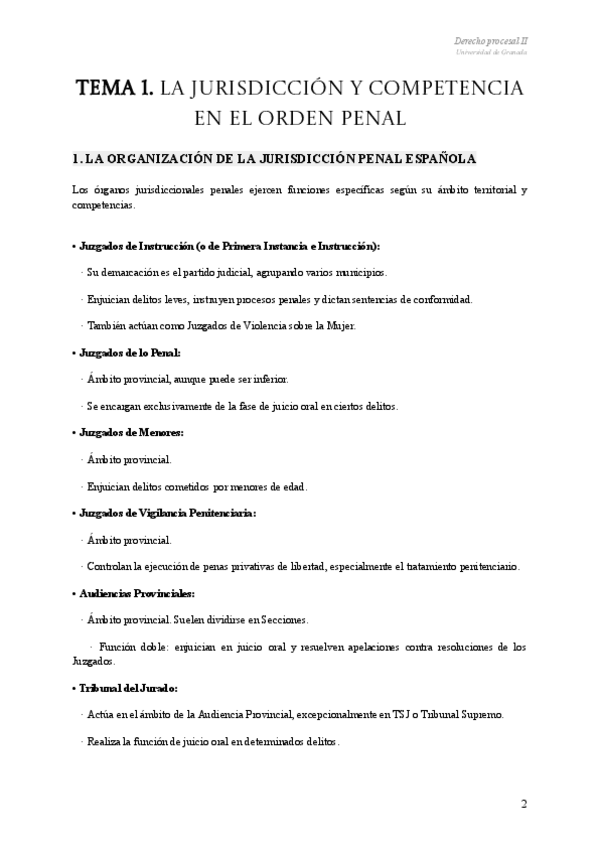 Derecho procesal II
Universidad de Granada

TEMA 1. LA JURISDICCIÓN Y COMPETENCIA EN EL ORDEN PENAL

1. LA ORGANIZACIÓN DE LA JURISDICCIÓN PENAL ESPAÑOLA

Los órganos jurisdiccionales penales ejercen funciones específicas según su ámbito territorial y competencias.

• Juzgados de Instrucción (o de Primera Instancia e Instrucción):

· Su demarcación es el partido judicial, agrupando varios municipios.

· Enjuician delitos leves, instruyen procesos penales y dictan sentencias de conformidad.

· También actúan como Juzgados de Violencia sobre la Mujer.

• Juzgados de lo Penal:

· Ámbito provincial, aunque puede ser inferior.

· Se encargan exclusivamente de la fase de juicio oral en ciertos delitos.

• Juzgados de Menores:

· Ámbito provincial.

· Enjuician delitos cometidos por menores de edad.

• Juzgados de Vigilancia Penitenciaria:

· Ámbito provincial.

· Controlan la ejecución de penas privativas de libertad, especialmente el tratamiento penitenciario.

• Audiencias Provinciales:

· Ámbito provincial. Suelen dividirse en Secciones.

· Función doble: enjuician en juicio oral y resuelven apelaciones contra resoluciones de los Juzgados.

• Tribunal del Jurado:

· Actúa en el ámbito de la Audiencia Provincial, excepcionalmente en TSJ o Tribunal Supremo.

· Realiza la función de juicio oral en determinados delitos.

2